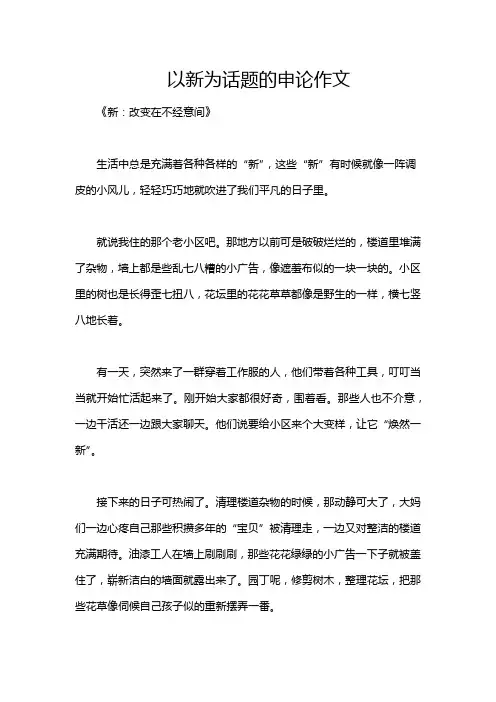 以新为话题的申论作文

《新：改变在不经意间》

生活中总是充满着各种各样的“新”，这些“新”有时候就像一阵调皮的小风儿，轻轻巧巧地就吹进了我们平凡的日子里。

就说我住的那个老小区吧。那地方以前可是破破烂烂的，楼道里堆满了杂物，墙上都是些乱七八糟的小广告，像遮羞布似的一块一块的。小区里的树也是长得歪七扭八，花坛里的花花草草都像是野生的一样，横七竖八地长着。

有一天，突然来了一群穿着工作服的人，他们带着各种工具，叮叮当当就开始忙活起来了。刚开始大家都很好奇，围着看。那些人也不介意，一边干活还一边跟大家聊天。他们说要给小区来个大变样，让它“焕然一新”。

接下来的日子可热闹了。清理楼道杂物的时候，那动静可大了，大妈们一边心疼自己那些积攒多年的“宝贝”被清理走，一边又对整洁的楼道充满期待。油漆工人在墙上刷刷刷，那些花花绿绿的小广告一下子就被盖住了，崭新洁白的墙面就露出来了。园丁呢，修剪树木，整理花坛，把那些花草像伺候自己孩子似的重新摆弄一番。